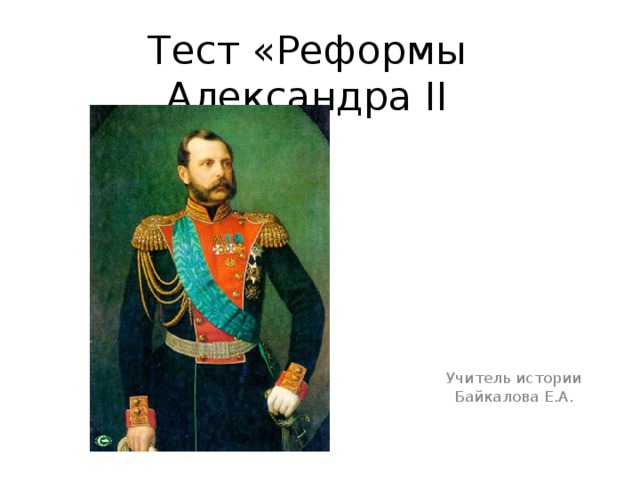 Тест «Реформы Александра II

Учитель истории Байкалова Е.А.